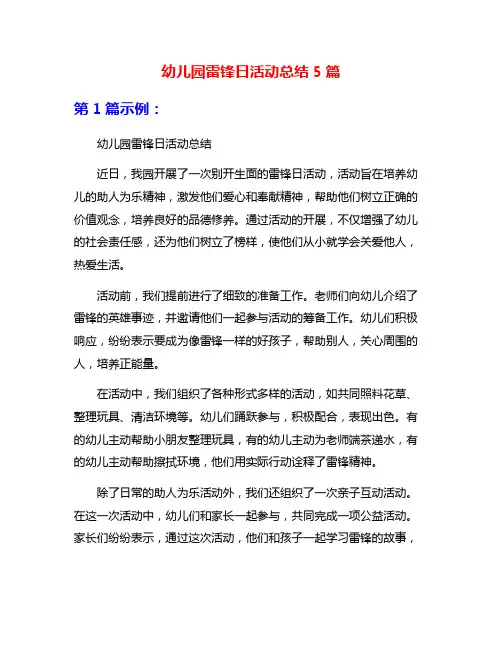 幼儿园雷锋日活动总结 5 篇

第 1 篇示例：

幼儿园雷锋日活动总结

近日，我园开展了一次别开生面的雷锋日活动，活动旨在培养幼儿的助人为乐精神，激发他们爱心和奉献精神，帮助他们树立正确的价值观念，培养良好的品德修养。通过活动的开展，不仅增强了幼儿的社会责任感，还为他们树立了榜样，使他们从小就学会关爱他人，热爱生活。

活动前，我们提前进行了细致的准备工作。老师们向幼儿介绍了雷锋的英雄事迹，并邀请他们一起参与活动的筹备工作。幼儿们积极响应，纷纷表示要成为像雷锋一样的好孩子，帮助别人，关心周围的人，培养正能量。

在活动中，我们组织了各种形式多样的活动，如共同照料花草、整理玩具、清洁环境等。幼儿们踊跃参与，积极配合，表现出色。有的幼儿主动帮助小朋友整理玩具，有的幼儿主动为老师端茶递水，有的幼儿主动帮助擦拭环境，他们用实际行动诠释了雷锋精神。

除了日常的助人为乐活动外，我们还组织了一次亲子互动活动。在这一次活动中，幼儿们和家长一起参与，共同完成一项公益活动。家长们纷纷表示，通过这次活动，他们和孩子一起学习雷锋的故事，